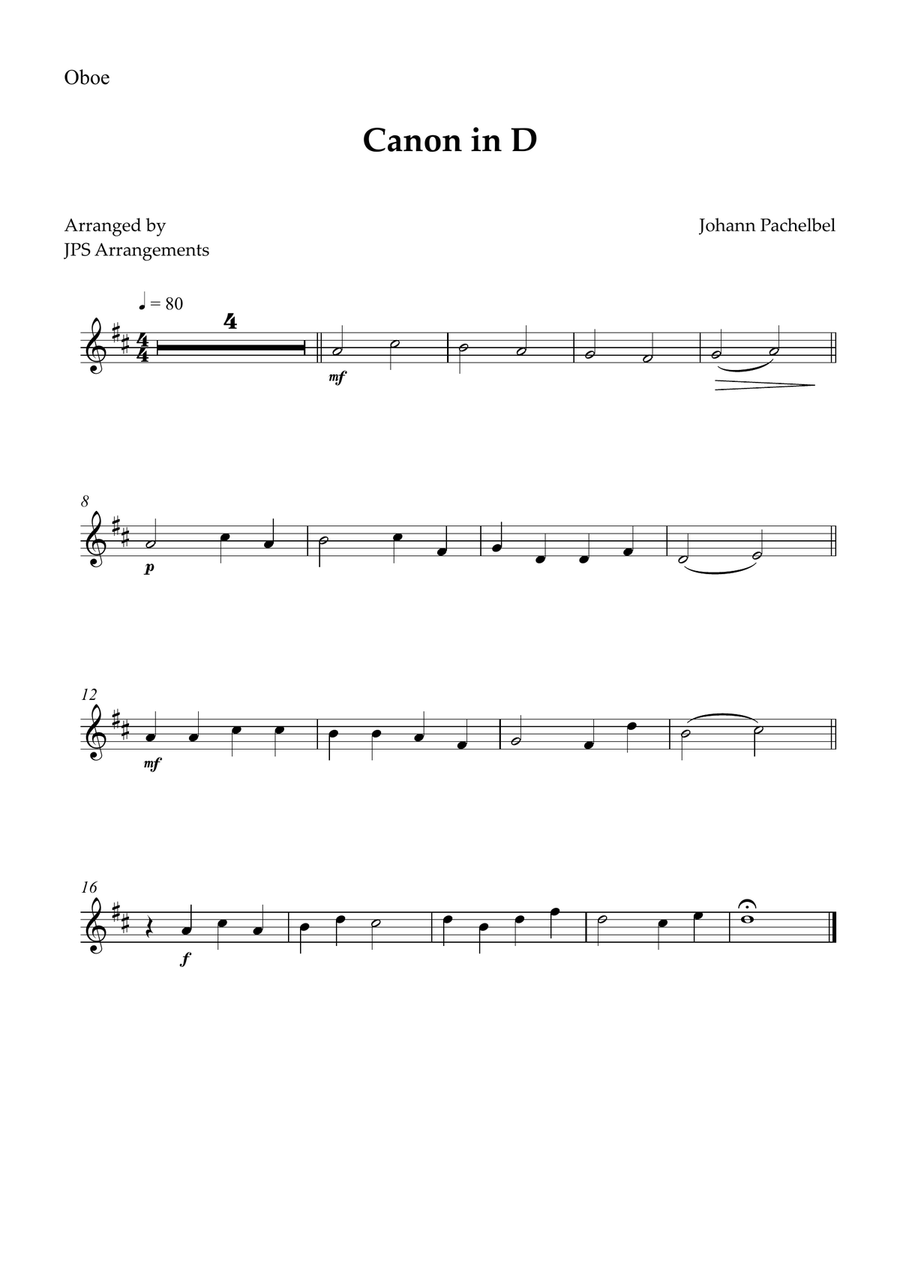 Oboe

Canon in D

Arranged by
JPS Arrangements

Johann Pachelbel

♩ = 80

4

mf

8

p

12

mf

16

f